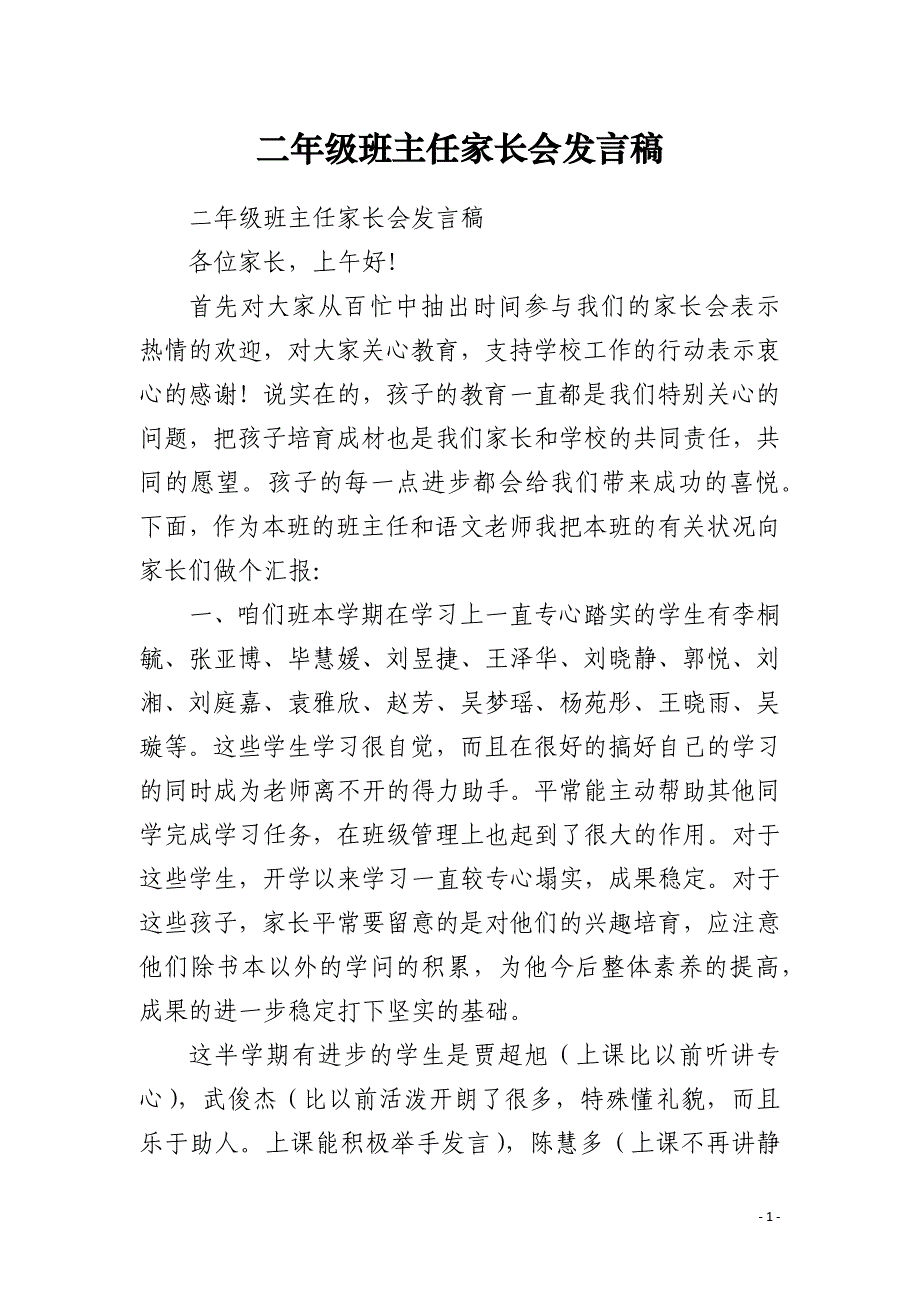 二年级班主任家长会发言稿

二年级班主任家长会发言稿

各位家长，上午好!

首先对大家从百忙中抽出时间参与我们的家长会表示热情的欢迎，对大家关心教育，支持学校工作的行动表示衷心的感谢！说实在的，孩子的教育一直都是我们特别关心的问题，把孩子培育成材也是我们家长和学校的共同责任，共同的愿望。孩子的每一点进步都会给我们带来成功的喜悦。下面，作为本班的班主任和语文老师我把本班的有关状况向家长们做个汇报:

一、咱们班本学期在学习上一直专心踏实的学生有李桐毓、张亚博、毕慧媛、刘昱捷、王泽华、刘晓静、郭悦、刘湘、刘庭嘉、袁雅欣、赵芳、吴梦瑶、杨苑彤、王晓雨、吴璇等。这些学生学习很自觉，而且在很好的搞好自己的学习的同时成为老师离不开的得力助手。平常能主动帮助其他同学完成学习任务，在班级管理上也起到了很大的作用。对于这些学生，开学以来学习一直较专心塌实，成果稳定。对于这些孩子，家长平常要留意的是对他们的兴趣培育，应注意他们除书本以外的学问的积累，为他今后整体素养的提高，成果的进一步稳定打下坚实的基础。

这半学期有进步的学生是贾超旭（上课比以前听讲专心），武俊杰（比以前活泼开朗了很多，特殊懂礼貌，而且乐于助人。上课能积极举手发言），陈慧多（上课不再讲静

- 1 -